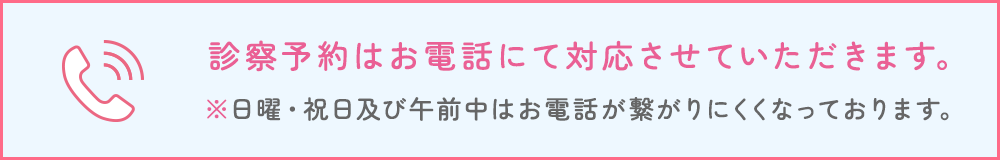 診察予約はお電話にて対応させていただきます。

※日曜・祝日及び午前中はお電話が繋がりにくくなっております。